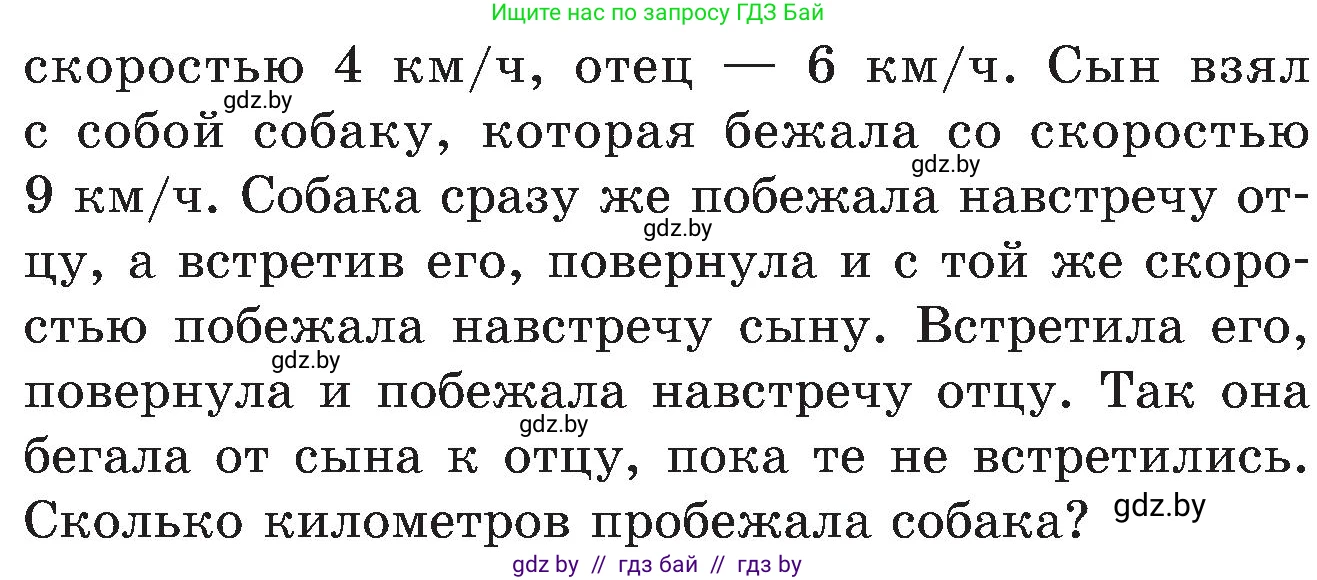 Ищите нас по запросу ГДЗ Бай

скоростью 4 км/ч, отец — 6 км/ч. Сын взял с собой собаку, которая бежала со скоростью 9 км/ч. Собака сразу же побежала навстречу отцу, а встретив его, повернула и с той же скоростью побежала навстречу сыну. Встретила его, повернула и побежала навстречу отцу. Так она бегала от сына к отцу, пока те не встретились. Сколько километров пробежала собака?

gdz.by
gdz.by
gdz.by
gdz.by
gdz.by
gdz.by

gdz by // гдз бай // гдз by